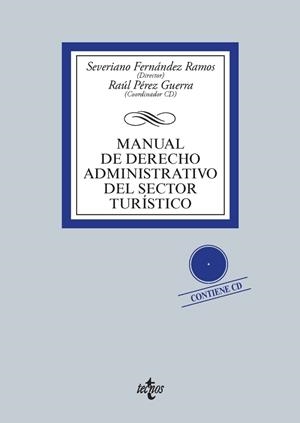 Severiano Fernández Ramos
(Director)
Raúl Pérez Guerra
(Coordinador CD)

MANUAL DE DERECHO ADMINISTRATIVO DEL SECTOR TURÍSTICO

CONTIENE CD

tecnos